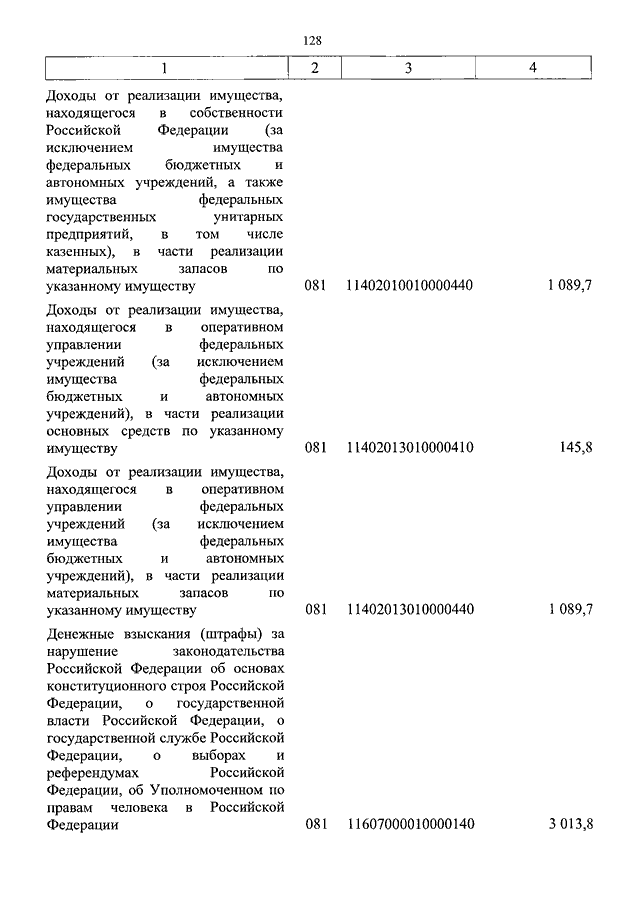 128

| 1 | 2 | 3 | 4 |
|---|---|---|---|
| Доходы от реализации имущества, находящегося в собственности Российской Федерации (за исключением имущества федеральных бюджетных и автономных учреждений, а также имущества федеральных государственных унитарных предприятий, в том числе казенных), в части реализации материальных запасов по указанному имуществу | 081 | 11402010010000440 | 1 089,7 |
| Доходы от реализации имущества, находящегося в оперативном управлении федеральных учреждений (за исключением имущества федеральных бюджетных и автономных учреждений), в части реализации основных средств по указанному имуществу | 081 | 11402013010000410 | 145,8 |
| Доходы от реализации имущества, находящегося в оперативном управлении федеральных учреждений (за исключением имущества федеральных бюджетных и автономных учреждений), в части реализации материальных запасов по указанному имуществу | 081 | 11402013010000440 | 1 089,7 |
| Денежные взыскания (штрафы) за нарушение законодательства Российской Федерации об основах конституционного строя Российской Федерации, о государственной власти Российской Федерации, о государственной службе Российской Федерации, о выборах и референдумах Российской Федерации, об Уполномоченном по правам человека в Российской Федерации | 081 | 11607000010000140 | 3 013,8 |